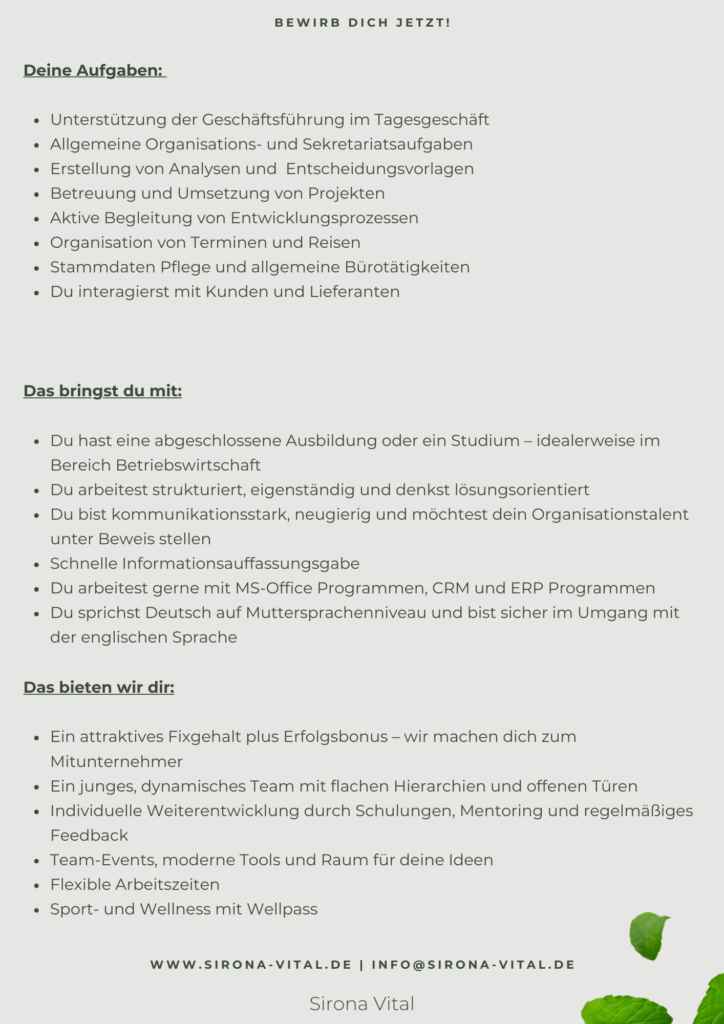 BEWIRB DICH JETZT!

Deine Aufgaben:

- Unterstützung der Geschäftsführung im Tagesgeschäft
- Allgemeine Organisations- und Sekretariatsaufgaben
- Erstellung von Analysen und Entscheidungsvorlagen
- Betreuung und Umsetzung von Projekten
- Aktive Begleitung von Entwicklungsprozessen
- Organisation von Terminen und Reisen
- Stammdaten Pflege und allgemeine Bürotätigkeiten
- Du interagierst mit Kunden und Lieferanten

Das bringst du mit:

- Du hast eine abgeschlossene Ausbildung oder ein Studium – idealerweise im Bereich Betriebswirtschaft
- Du arbeitest strukturiert, eigenständig und denkst lösungsorientiert
- Du bist kommunikationsstark, neugierig und möchtest dein Organisationstalent unter Beweis stellen
- Schnelle Informationsauffassungsgabe
- Du arbeitest gerne mit MS-Office Programmen, CRM und ERP Programmen
- Du sprichst Deutsch auf Muttersprachenniveau und bist sicher im Umgang mit der englischen Sprache

Das bieten wir dir:

- Ein attraktives Fixgehalt plus Erfolgsbonus – wir machen dich zum Mitunternehmer
- Ein junges, dynamisches Team mit flachen Hierarchien und offenen Türen
- Individuelle Weiterentwicklung durch Schulungen, Mentoring und regelmäßiges Feedback
- Team-Events, moderne Tools und Raum für deine Ideen
- Flexible Arbeitszeiten
- Sport- und Wellness mit Wellpass

WWW.SIRONA-VITAL.DE | INFO@SIRONA-VITAL.DE

Sirona Vital